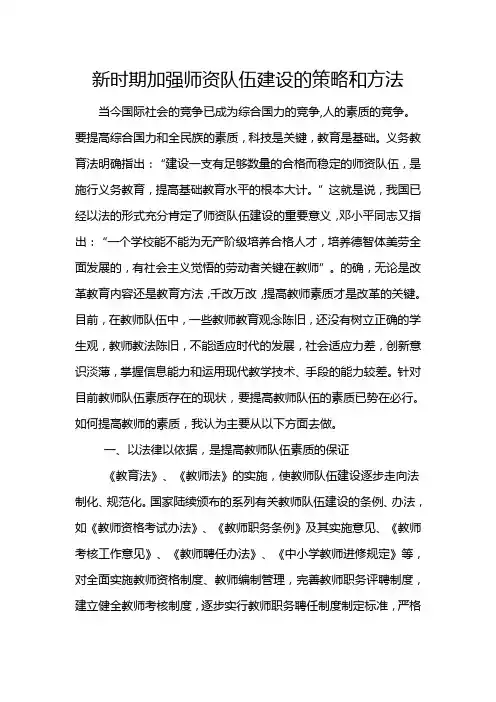 新时期加强师资队伍建设的策略和方法

当今国际社会的竞争已成为综合国力的竞争,人的素质的竞争。要提高综合国力和全民族的素质，科技是关键，教育是基础。义务教育法明确指出：“建设一支有足够数量的合格而稳定的师资队伍，是施行义务教育，提高基础教育水平的根本大计。”这就是说，我国已经以法的形式充分肯定了师资队伍建设的重要意义，邓小平同志又指出：“一个学校能不能为无产阶级培养合格人才，培养德智体美劳全面发展的，有社会主义觉悟的劳动者关键在教师”。的确，无论是改革教育内容还是教育方法，千改万改，提高教师素质才是改革的关键。目前，在教师队伍中，一些教师教育观念陈旧，还没有树立正确的学生观，教师教法陈旧，不能适应时代的发展，社会适应力差，创新意识淡薄，掌握信息能力和运用现代教学技术、手段的能力较差。针对目前教师队伍素质存在的现状，要提高教师队伍的素质已势在必行。如何提高教师的素质，我认为主要从以下方面去做。

一、以法律以依据，是提高教师队伍素质的保证

《教育法》、《教师法》的实施，使教师队伍建设逐步走向法制化、规范化。国家陆续颁布的系列有关教师队伍建设的条例、办法，如《教师资格考试办法》、《教师职务条例》及其实施意见、《教师考核工作意见》、《教师聘任办法》、《中小学教师进修规定》等，对全面实施教师资格制度、教师编制管理，完善教师职务评聘制度，建立健全教师考核制度，逐步实行教师职务聘任制度制定标准，严格